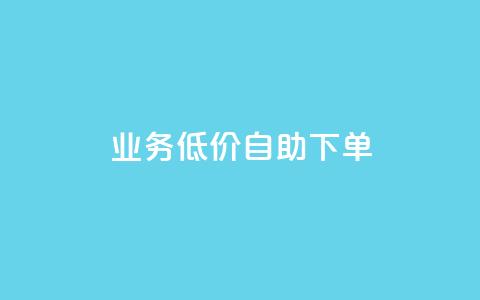 业务低价自助下单